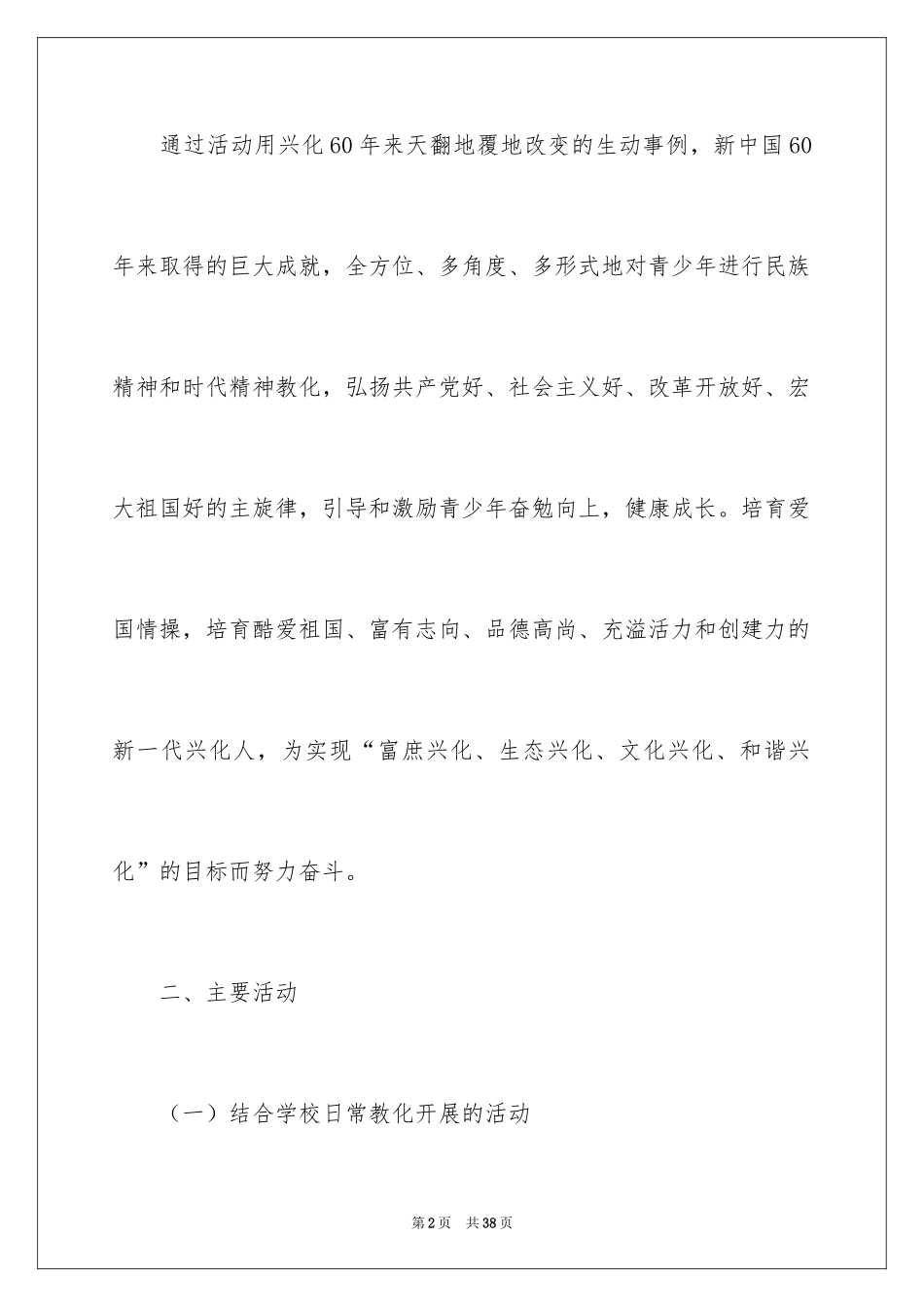 通过活动用兴化60年来天翻地覆地改变的生动事例，新中国60年来取得的巨大成就，全方位、多角度、多形式地对青少年进行民族精神和时代精神教化，弘扬共产党好、社会主义好、改革开放好、宏大祖国好的主旋律，引导和激励青少年奋勉向上，健康成长。培育爱国情操，培育酷爱祖国、富有志向、品德高尚、充溢活力和创建力的新一代兴化人，为实现“富庶兴化、生态兴化、文化兴化、和谐兴化”的目标而努力奋斗。

二、主要活动

（一）结合学校日常教化开展的活动

第2页 共38页